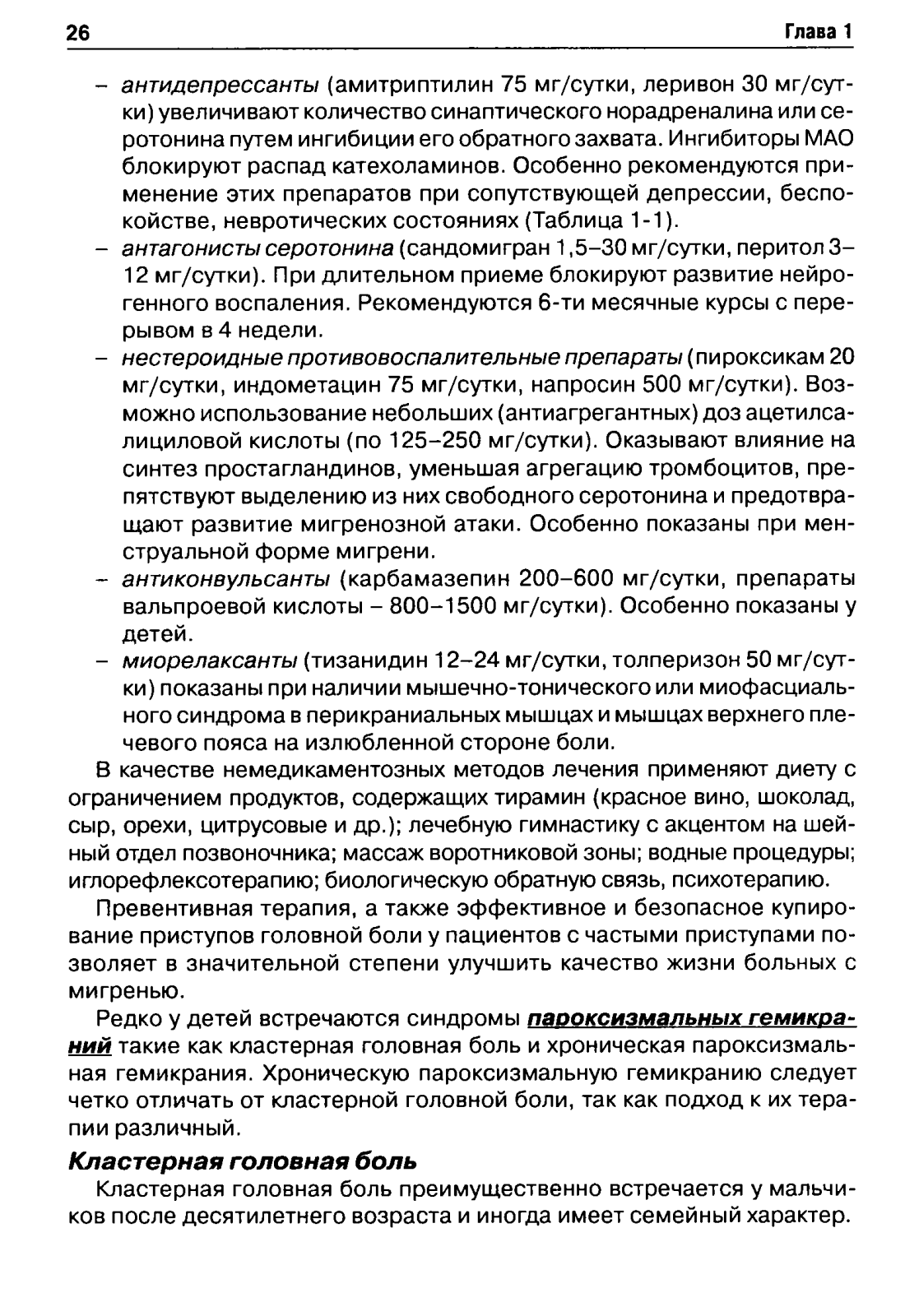 26 Глава 1

– антидепрессанты (амитриптилин 75 мг/сутки, леривон 30 мг/сутки) увеличивают количество синаптического норадреналина или серотонина путем ингибиции его обратного захвата. Ингибиторы МАО блокируют распад катехоламинов. Особенно рекомендуются применение этих препаратов при сопутствующей депрессии, беспокойстве, невротических состояниях (Таблица 1-1).
– антагонисты серотонина (сандомигран 1,5–30 мг/сутки, перитол 3–12 мг/сутки). При длительном приеме блокируют развитие нейрогенного воспаления. Рекомендуются 6-ти месячные курсы с перерывом в 4 недели.
– нестероидные противовоспалительные препараты (пироксикам 20 мг/сутки, индометацин 75 мг/сутки, напросин 500 мг/сутки). Возможно использование небольших (антиагрегантных) доз ацетилсалициловой кислоты (по 125–250 мг/сутки). Оказывают влияние на синтез простагландинов, уменьшая агрегацию тромбоцитов, препятствуют выделению из них свободного серотонина и предотвращают развитие мигренозной атаки. Особенно показаны при менструальной форме мигрени.
– антиконвульсанты (карбамазепин 200–600 мг/сутки, препараты вальпроевой кислоты – 800–1500 мг/сутки). Особенно показаны у детей.
– миорелаксанты (тизанидин 12–24 мг/сутки, толперизон 50 мг/сутки) показаны при наличии мышечно-тонического или миофасциального синдрома в перикраниальных мышцах и мышцах верхнего плечевого пояса на излюбленной стороне боли.

В качестве немедикаментозных методов лечения применяют диету с ограничением продуктов, содержащих тирамин (красное вино, шоколад, сыр, орехи, цитрусовые и др.); лечебную гимнастику с акцентом на шейный отдел позвоночника; массаж воротниковой зоны; водные процедуры; иглорефлексотерапию; биологическую обратную связь, психотерапию.

Превентивная терапия, а также эффективное и безопасное купирование приступов головной боли у пациентов с частыми приступами позволяет в значительной степени улучшить качество жизни больных с мигренью.

Редко у детей встречаются синдромы пароксизмальных гемикраний такие как кластерная головная боль и хроническая пароксизмальная гемикрания. Хроническую пароксизмальную гемикранию следует четко отличать от кластерной головной боли, так как подход к их терапии различный.

Кластерная головная боль

Кластерная головная боль преимущественно встречается у мальчиков после десятилетнего возраста и иногда имеет семейный характер.